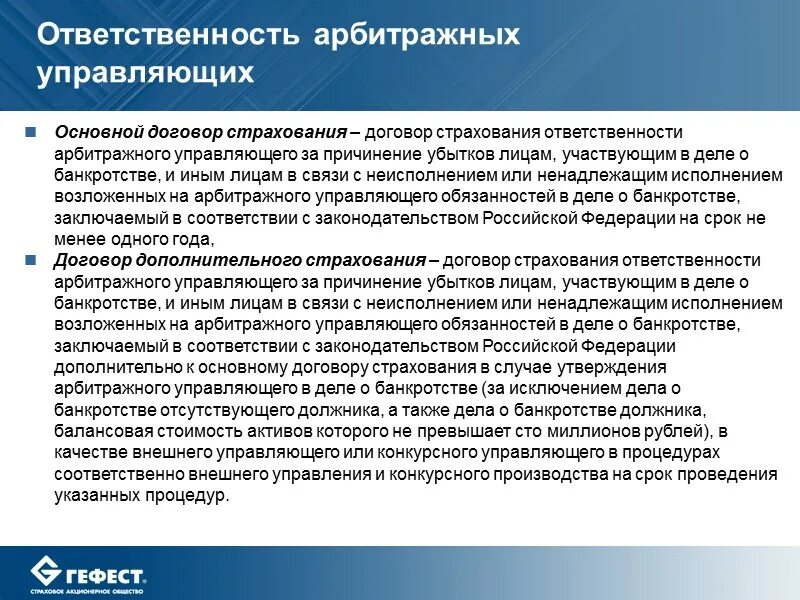 Ответственность арбитражных управляющих

Основной договор страхования – договор страхования ответственности арбитражного управляющего за причинение убытков лицам, участвующим в деле о банкротстве, и иным лицам в связи с неисполнением или ненадлежащим исполнением возложенных на арбитражного управляющего обязанностей в деле о банкротстве, заключаемый в соответствии с законодательством Российской Федерации на срок не менее одного года,

Договор дополнительного страхования – договор страхования ответственности арбитражного управляющего за причинение убытков лицам, участвующим в деле о банкротстве, и иным лицам в связи с неисполнением или ненадлежащим исполнением возложенных на арбитражного управляющего обязанностей в деле о банкротстве, заключаемый в соответствии с законодательством Российской Федерации дополнительно к основному договору страхования в случае утверждения арбитражного управляющего в деле о банкротстве (за исключением дела о банкротстве отсутствующего должника, а также дела о банкротстве должника, балансовая стоимость активов которого не превышает сто миллионов рублей), в качестве внешнего управляющего или конкурсного управляющего в процедурах соответственно внешнего управления и конкурсного производства на срок проведения указанных процедур.

ГЕФЕСТ
СТРАХОВОЕ АКЦИОНЕРНОЕ ОБЩЕСТВО